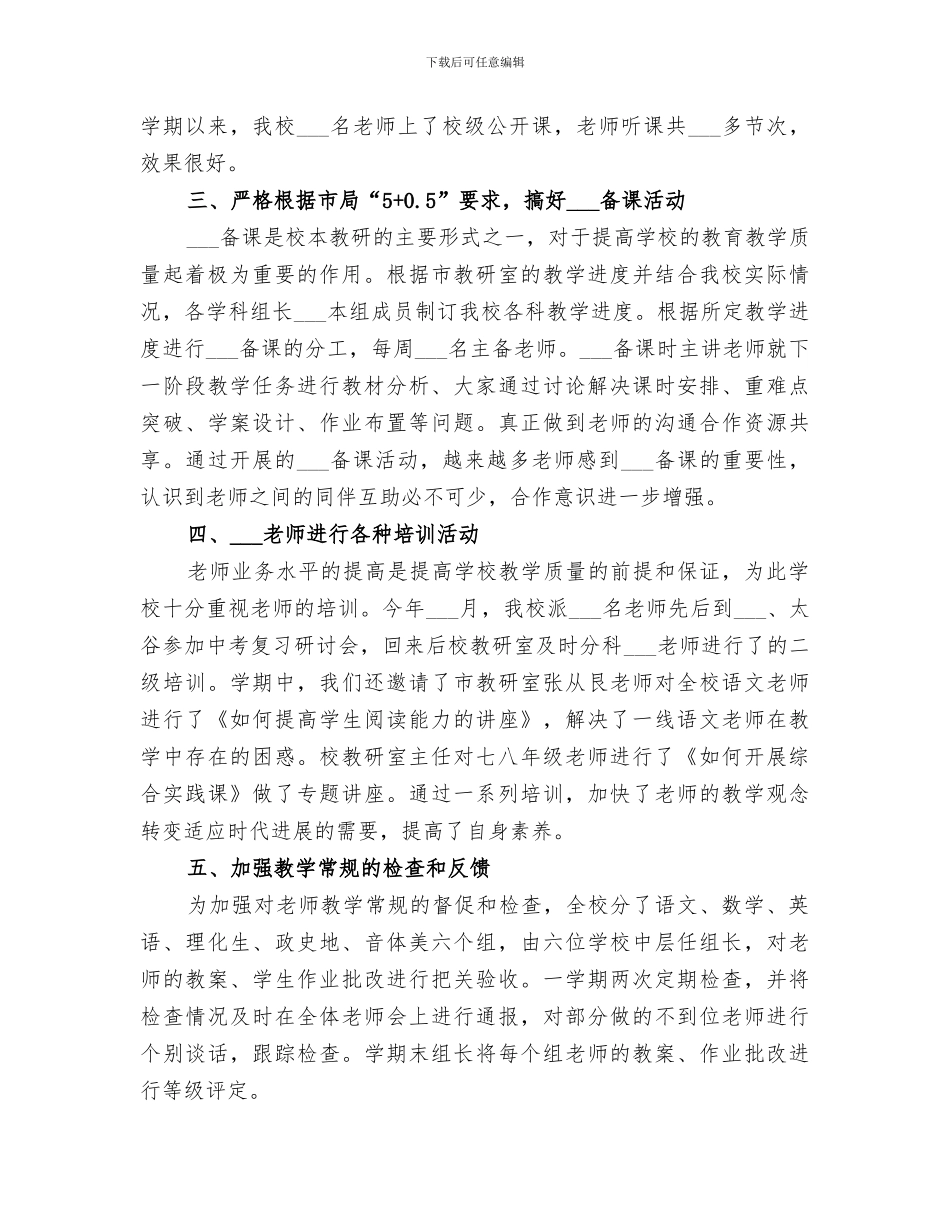 下载后可任意编辑

学期以来，我校___名老师上了校级公开课，老师听课共___多节次，效果很好。

三、严格根据市局“5+0.5”要求，搞好___备课活动

___备课是校本教研的主要形式之一，对于提高学校的教育教学质量起着极为重要的作用。根据市教研室的教学进度并结合我校实际情况，各学科组长___本组成员制订我校各科教学进度。根据所定教学进度进行___备课的分工，每周___名主备老师。___备课时主讲老师就下一阶段教学任务进行教材分析、大家通过讨论解决课时安排、重难点突破、学案设计、作业布置等问题。真正做到老师的沟通合作资源共享。通过开展的___备课活动，越来越多老师感到___备课的重要性，认识到老师之间的同伴互助必不可少，合作意识进一步增强。

四、___老师进行各种培训活动

老师业务水平的提高是提高学校教学质量的前提和保证，为此学校十分重视老师的培训。今年___月，我校派___名老师先后到___、太谷参加中考复习研讨会，回来后校教研室及时分科___老师进行了的二级培训。学期中，我们还邀请了市教研室张从民老师对全校语文老师进行了《如何提高学生阅读能力的讲座》，解决了一线语文老师在教学中存在的困惑。校教研室主任对七八年级老师进行了《如何开展综合实践课》做了专题讲座。通过一系列培训，加快了老师的教学观念转变适应时代进展的需要，提高了自身素养。

五、加强教学常规的检查和反馈

为加强对老师教学常规的督促和检查，全校分了语文、数学、英语、理化生、政史地、音体美六个组，由六位学校中层任组长，对老师的教案、学生作业批改进行把关验收。一学期两次定期检查，并将检查情况及时在全体老师会上进行通报，对部分做的不到位老师进行个别谈话，跟踪检查。学期末组长将每个组老师的教案、作业批改进行等级评定。